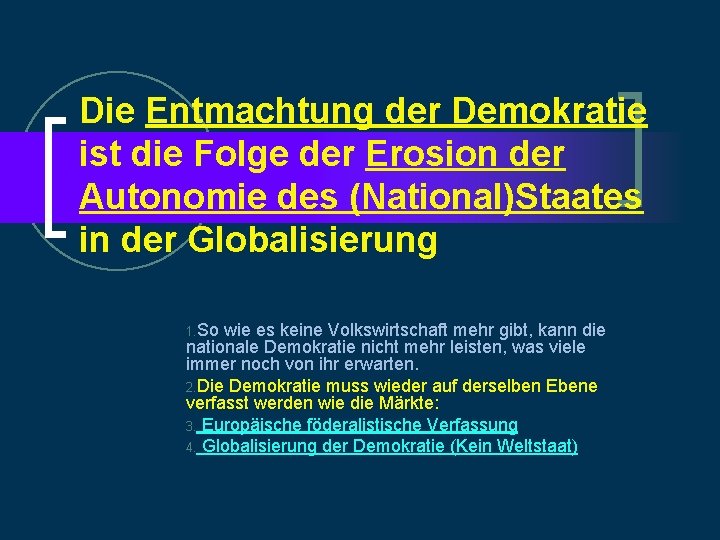 Die Entmachtung der Demokratie ist die Folge der Erosion der Autonomie des (National)Staates in der Globalisierung

1. So wie es keine Volkswirtschaft mehr gibt, kann die nationale Demokratie nicht mehr leisten, was viele immer noch von ihr erwarten.

2. Die Demokratie muss wieder auf derselben Ebene verfasst werden wie die Märkte:

3. Europäische föderalistische Verfassung

4. Globalisierung der Demokratie (Kein Weltstaat)